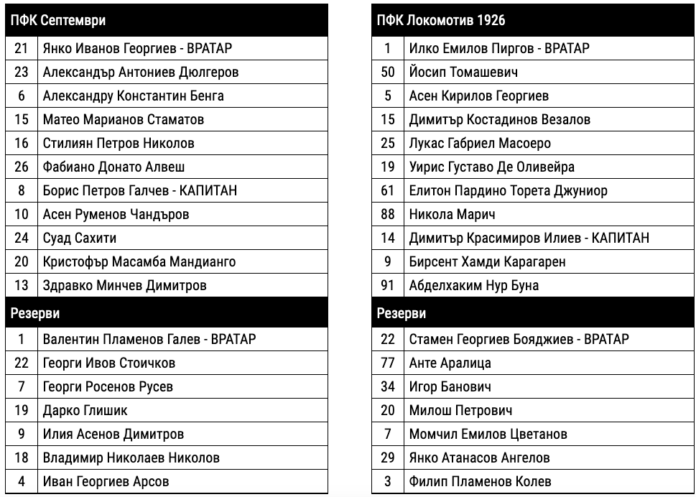 | ПФК Септември | |
|---|---|
| 21 | Янко Иванов Георгиев - ВРАТАР |
| 23 | Александър Антониев Дюлгеров |
| 6 | Александру Константин Бенга |
| 15 | Матео Марианов Стаматов |
| 16 | Стилиян Петров Николов |
| 26 | Фабиано Донато Алвеш |
| 8 | Борис Петров Галчев - КАПИТАН |
| 10 | Асен Руменов Чандъров |
| 24 | Суад Сахити |
| 20 | Кристофър Масамба Мандианго |
| 13 | Здравко Минчев Димитров |
| Резерви | |
| 1 | Валентин Пламенов Галев - ВРАТАР |
| 22 | Георги Ивов Стоичков |
| 7 | Георги Росенов Русев |
| 19 | Дарко Глишик |
| 9 | Илия Асенов Димитров |
| 18 | Владимир Николаев Николов |
| 4 | Иван Георгиев Арсов |

| ПФК Локомотив 1926 | |
|---|---|
| 1 | Илко Емилов Пиргов - ВРАТАР |
| 50 | Йосип Томашевич |
| 5 | Асен Кирилов Георгиев |
| 15 | Димитър Костадинов Везалов |
| 25 | Лукас Габриел Масоеро |
| 19 | Уирис Густаво Де Оливейра |
| 61 | Елитон Пардино Торета Джуниор |
| 88 | Никола Марич |
| 14 | Димитър Красимиров Илиев - КАПИТАН |
| 9 | Бирсент Хамди Карагарен |
| 91 | Абделхаким Нур Буна |
| Резерви | |
| 22 | Стамен Георгиев Бояджиев - ВРАТАР |
| 77 | Анте Аралица |
| 34 | Игор Банович |
| 20 | Милош Петрович |
| 7 | Момчил Емилов Цветанов |
| 29 | Янко Атанасов Ангелов |
| 3 | Филип Пламенов Колев |